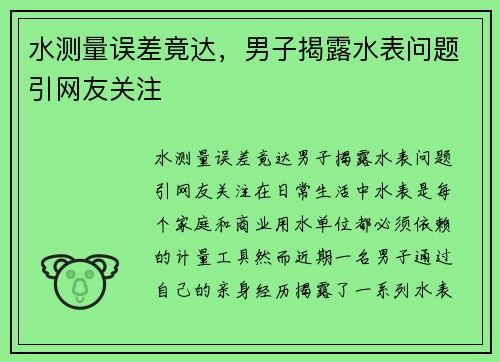 水测量误差竟达，男子揭露水表问题引网友关注

水测量误差竟达男子揭露水表问题引网友关注在日常生活中水表是每个家庭和商业用水单位都必须依赖的计量工具然而近期一名男子通过自己的亲身经历揭露了一系列水表